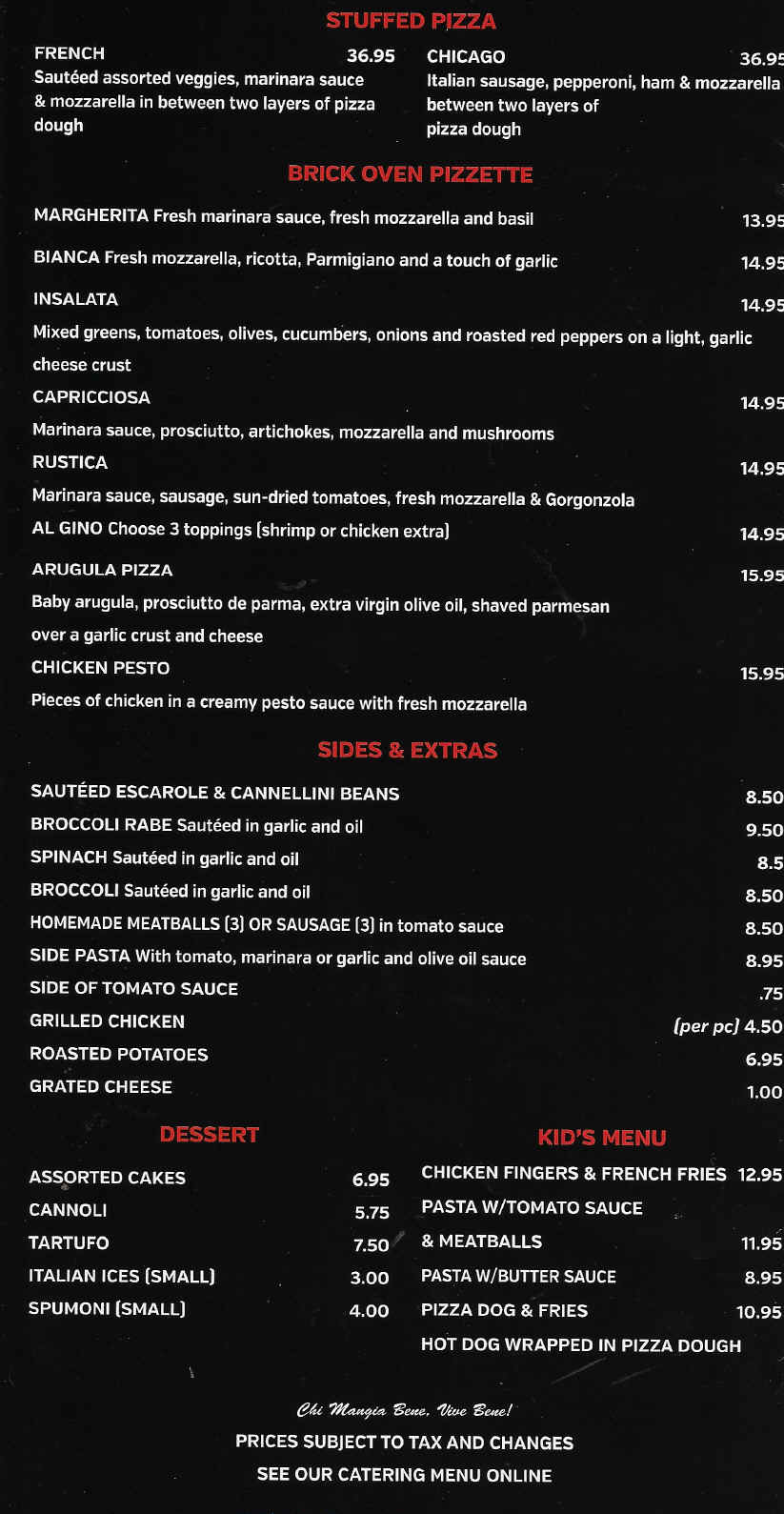 STUFFED PIZZA

FRENCH 36.95
Sautéed assorted veggies, marinara sauce & mozzarella in between two layers of pizza dough

CHICAGO 36.95
Italian sausage, pepperoni, ham & mozzarella between two layers of pizza dough

BRICK OVEN PIZZETTE

MARGHERITA Fresh marinara sauce, fresh mozzarella and basil 13.95

BIANCA Fresh mozzarella, ricotta, Parmigiano and a touch of garlic 14.95

INSALATA 14.95
Mixed greens, tomatoes, olives, cucumbers, onions and roasted red peppers on a light, garlic cheese crust

CAPRICCIOSA 14.95
Marinara sauce, prosciutto, artichokes, mozzarella and mushrooms

RUSTICA 14.95
Marinara sauce, sausage, sun-dried tomatoes, fresh mozzarella & Gorgonzola

AL GINO Choose 3 toppings (shrimp or chicken extra) 14.95

ARUGULA PIZZA 15.95
Baby arugula, prosciutto de parma, extra virgin olive oil, shaved parmesan over a garlic crust and cheese

CHICKEN PESTO 15.95
Pieces of chicken in a creamy pesto sauce with fresh mozzarella

SIDES & EXTRAS

SAUTÉED ESCAROLE & CANNELLINI BEANS 8.50
BROCCOLI RABE Sautéed in garlic and oil 9.50
SPINACH Sautéed in garlic and oil 8.5
BROCCOLI Sautéed in garlic and oil 8.50
HOMEMADE MEATBALLS (3) OR SAUSAGE (3) in tomato sauce 8.50
SIDE PASTA With tomato, marinara or garlic and olive oil sauce 8.95
SIDE OF TOMATO SAUCE .75
GRILLED CHICKEN (per pc) 4.50
ROASTED POTATOES 6.95
GRATED CHEESE 1.00

DESSERT

ASSORTED CAKES 6.95
CANNOLI 5.75
TARTUFO 7.50
ITALIAN ICES (SMALL) 3.00
SPUMONI (SMALL) 4.00

KID'S MENU

CHICKEN FINGERS & FRENCH FRIES 12.95
PASTA W/TOMATO SAUCE & MEATBALLS 11.95
PASTA W/BUTTER SAUCE 8.95
PIZZA DOG & FRIES 10.95
HOT DOG WRAPPED IN PIZZA DOUGH

Chi Mangia Bene, Vive Bene!
PRICES SUBJECT TO TAX AND CHANGES
SEE OUR CATERING MENU ONLINE